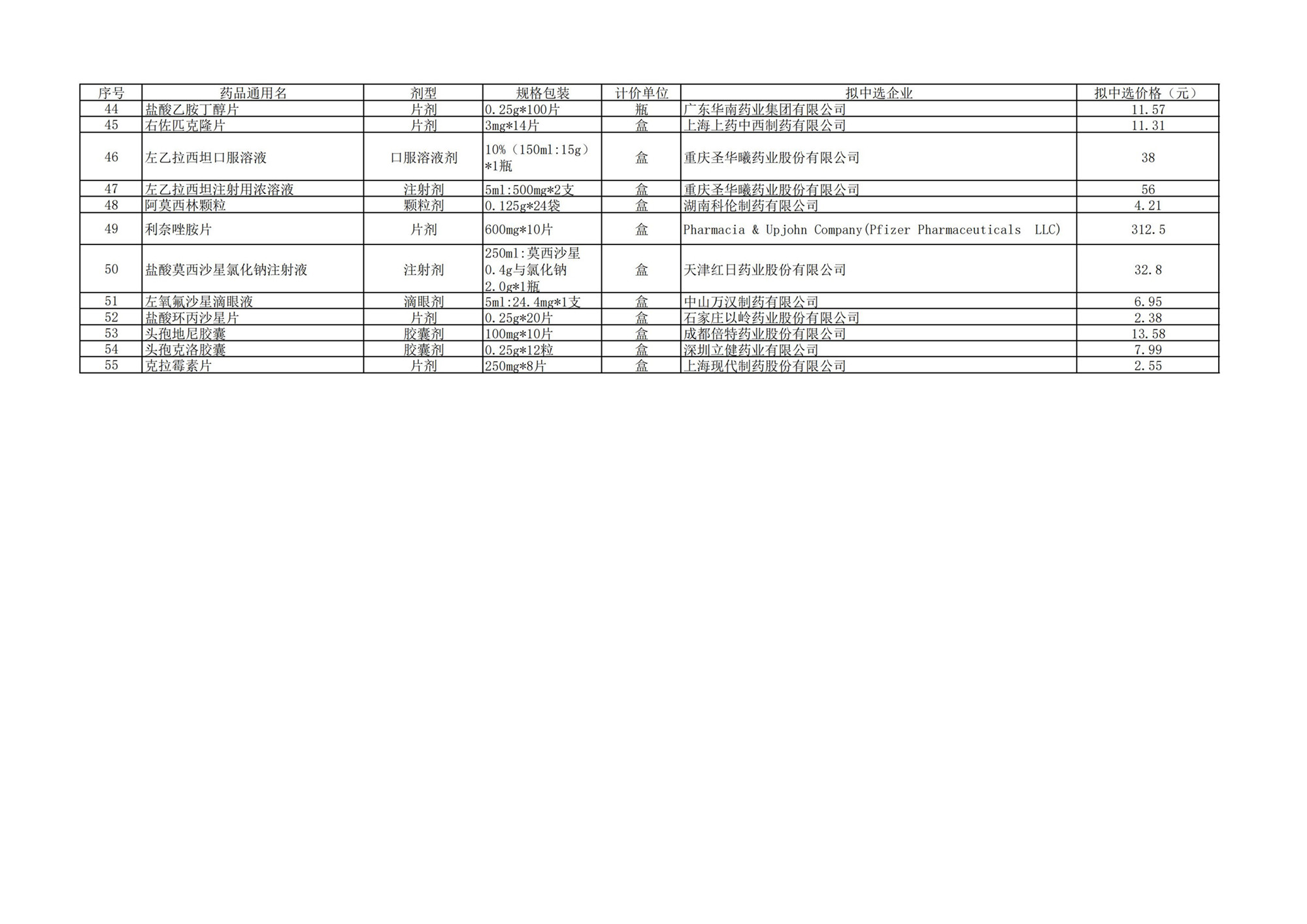 | 序号 | 药品通用名 | 剂型 | 规格包装 | 计价单位 | 拟中选企业 | 拟中选价格（元） |
|---|---|---|---|---|---|---|
| 44 | 盐酸乙胺丁醇片 | 片剂 | 0.25g*100片 | 瓶 | 广东华南药业集团有限公司 | 11.57 |
| 45 | 右佐匹克隆片 | 片剂 | 3mg*14片 | 盒 | 上海上药中西制药有限公司 | 11.31 |
| 46 | 左乙拉西坦口服溶液 | 口服溶液剂 | 10%（150ml:15g）*1瓶 | 盒 | 重庆圣华曦药业股份有限公司 | 38 |
| 47 | 左乙拉西坦注射用浓溶液 | 注射剂 | 5ml:500mg*2支 | 盒 | 重庆圣华曦药业股份有限公司 | 56 |
| 48 | 阿莫西林颗粒 | 颗粒剂 | 0.125g*24袋 | 盒 | 湖南科伦制药有限公司 | 4.21 |
| 49 | 利奈唑胺片 | 片剂 | 600mg*10片 | 盒 | Pharmacia & Upjohn Company(Pfizer Pharmaceuticals LLC) | 312.5 |
| 50 | 盐酸莫西沙星氯化钠注射液 | 注射剂 | 250ml:莫西沙星0.4g与氯化钠2.0g*1瓶 | 盒 | 天津红日药业股份有限公司 | 32.8 |
| 51 | 左氧氟沙星滴眼液 | 滴眼剂 | 5ml:24.4mg*1支 | 盒 | 中山万汉制药有限公司 | 6.95 |
| 52 | 盐酸环丙沙星片 | 片剂 | 0.25g*20片 | 盒 | 石家庄以岭药业股份有限公司 | 2.38 |
| 53 | 头孢地尼胶囊 | 胶囊剂 | 100mg*10片 | 盒 | 成都倍特药业股份有限公司 | 13.58 |
| 54 | 头孢克洛胶囊 | 胶囊剂 | 0.25g*12粒 | 盒 | 深圳立健药业有限公司 | 7.99 |
| 55 | 克拉霉素片 | 片剂 | 250mg*8片 | 盒 | 上海现代制药股份有限公司 | 2.55 |